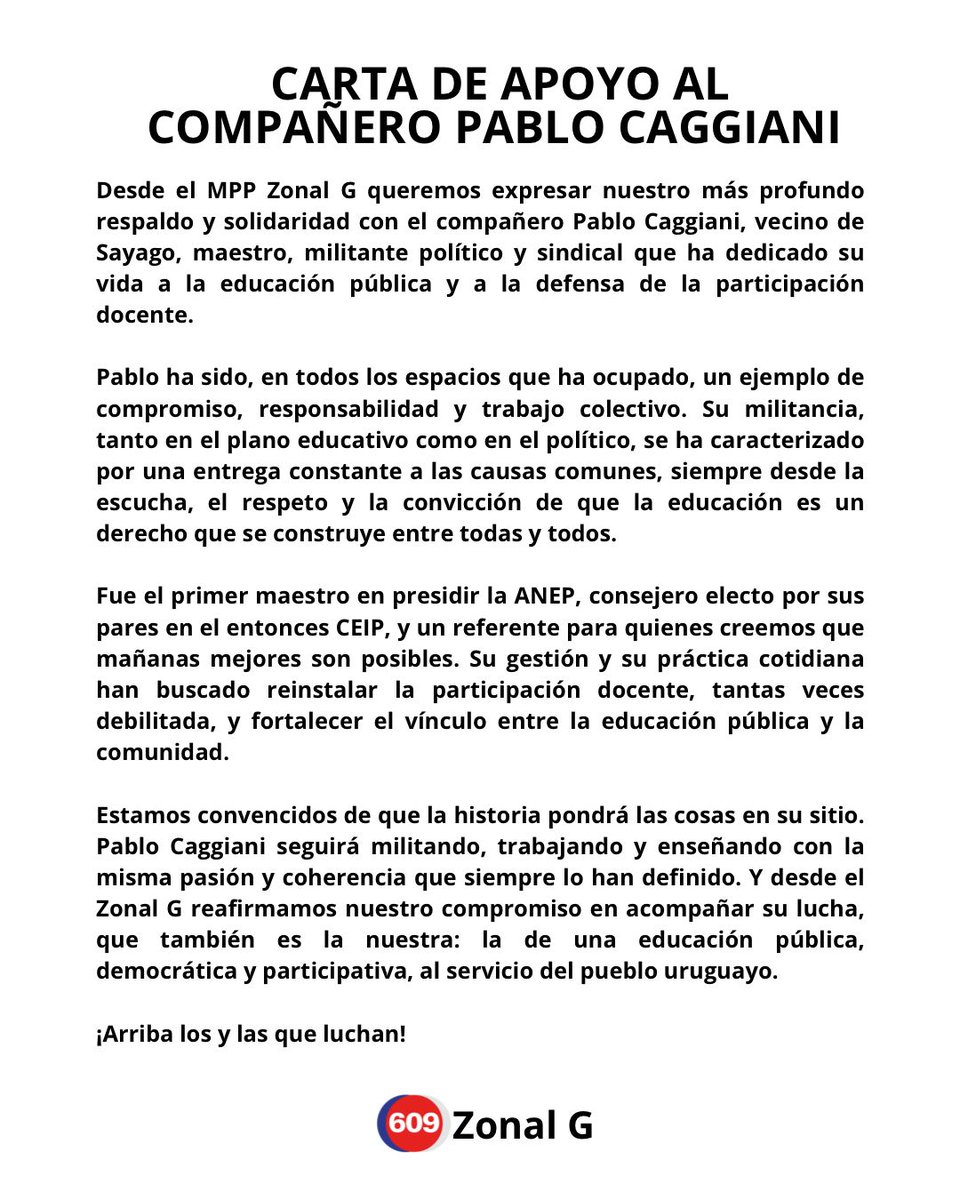 CARTA DE APOYO AL COMPAÑERO PABLO CAGGIANI

Desde el MPP Zonal G queremos expresar nuestro más profundo respaldo y solidaridad con el compañero Pablo Caggiani, vecino de Sayago, maestro, militante político y sindical que ha dedicado su vida a la educación pública y a la defensa de la participación docente.

Pablo ha sido, en todos los espacios que ha ocupado, un ejemplo de compromiso, responsabilidad y trabajo colectivo. Su militancia, tanto en el plano educativo como en el político, se ha caracterizado por una entrega constante a las causas comunes, siempre desde la escucha, el respeto y la convicción de que la educación es un derecho que se construye entre todas y todos.

Fue el primer maestro en presidir la ANEP, consejero electo por sus pares en el entonces CEIP, y un referente para quienes creemos que mañanas mejores son posibles. Su gestión y su práctica cotidiana han buscado reinstalar la participación docente, tantas veces debilitada, y fortalecer el vínculo entre la educación pública y la comunidad.

Estamos convencidos de que la historia pondrá las cosas en su sitio. Pablo Caggiani seguirá militando, trabajando y enseñando con la misma pasión y coherencia que siempre lo han definido. Y desde el Zonal G reafirmamos nuestro compromiso en acompañar su lucha, que también es la nuestra: la de una educación pública, democrática y participativa, al servicio del pueblo uruguayo.

¡Arriba los y las que luchan!

609 Zonal G